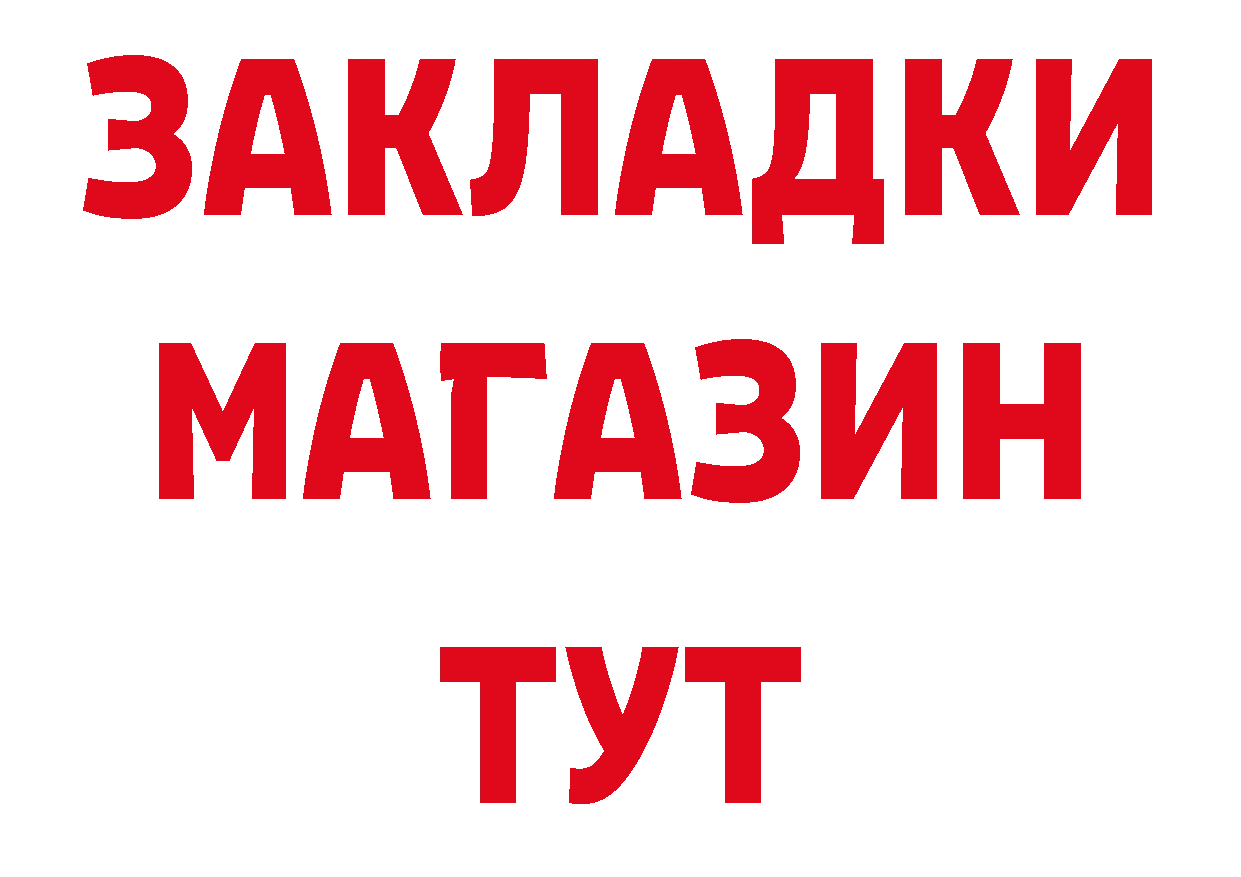 ЗАКЛАДКИ
МАГАЗИН
ТУТ